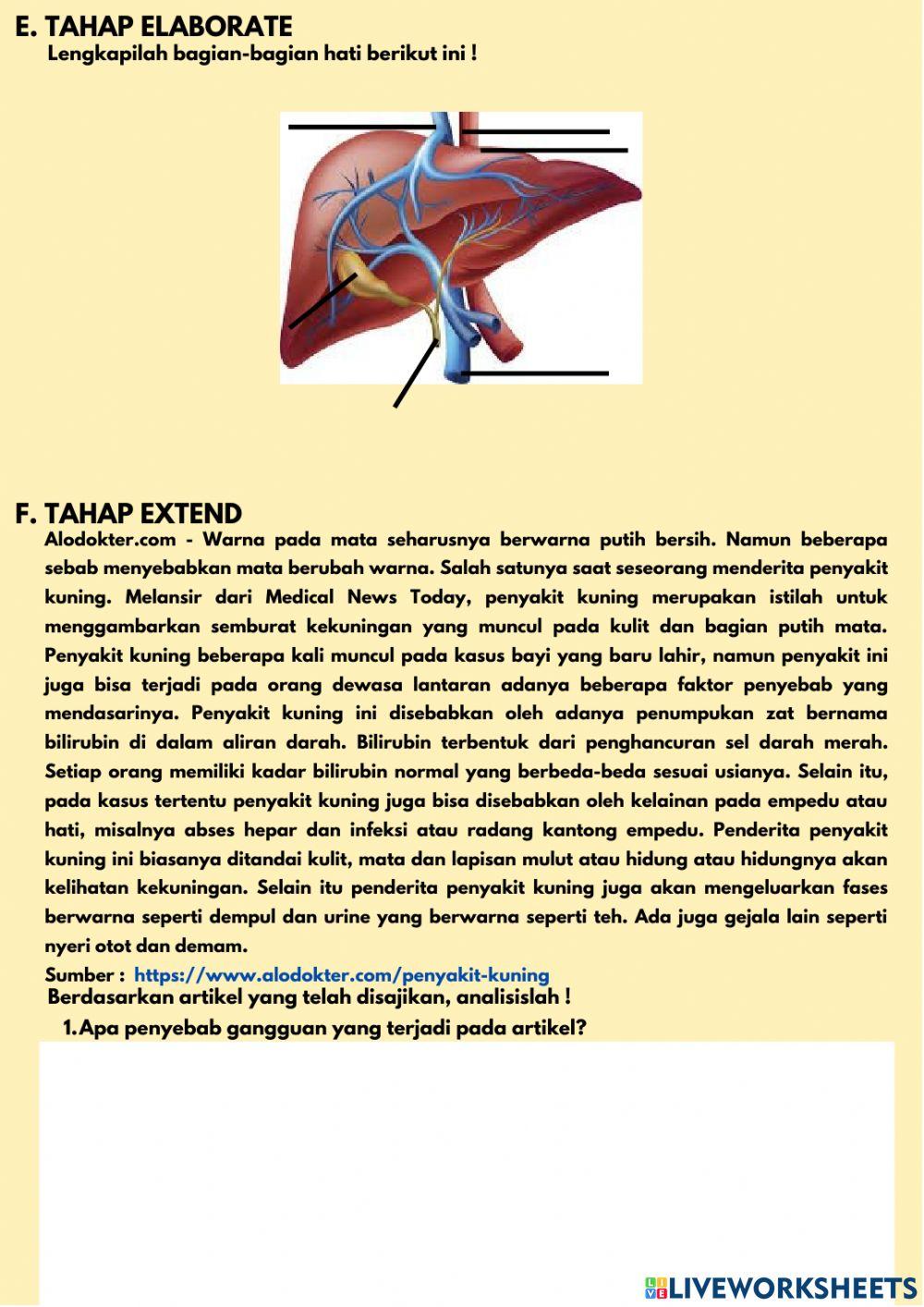 E. TAHAP ELABORATE
Lengkapilah bagian-bagian hati berikut ini !

F. TAHAP EXTEND
Alodokter.com - Warna pada mata seharusnya berwarna putih bersih. Namun beberapa sebab menyebabkan mata berubah warna. Salah satunya saat seseorang menderita penyakit kuning. Melansir dari Medical News Today, penyakit kuning merupakan istilah untuk menggambarkan semburat kekuningan yang muncul pada kulit dan bagian putih mata. Penyakit kuning beberapa kali muncul pada kasus bayi yang baru lahir, namun penyakit ini juga bisa terjadi pada orang dewasa lantaran adanya beberapa faktor penyebab yang mendasarinya. Penyakit kuning ini disebabkan oleh adanya penumpukan zat bernama bilirubin di dalam aliran darah. Bilirubin terbentuk dari penghancuran sel darah merah. Setiap orang memiliki kadar bilirubin normal yang berbeda-beda sesuai usianya. Selain itu, pada kasus tertentu penyakit kuning juga bisa disebabkan oleh kelainan pada empedu atau hati, misalnya abses hepar dan infeksi atau radang kantong empedu. Penderita penyakit kuning ini biasanya ditandai kulit, mata dan lapisan mulut atau hidung atau hidungnya akan kelihatan kekuningan. Selain itu penderita penyakit kuning juga akan mengeluarkan fases berwarna seperti dempul dan urine yang berwarna seperti teh. Ada juga gejala lain seperti nyeri otot dan demam.
Sumber : https://www.alodokter.com/penyakit-kuning
Berdasarkan artikel yang telah disajikan, analisislah !
1. Apa penyebab gangguan yang terjadi pada artikel?

LIVEWORKSHEETS